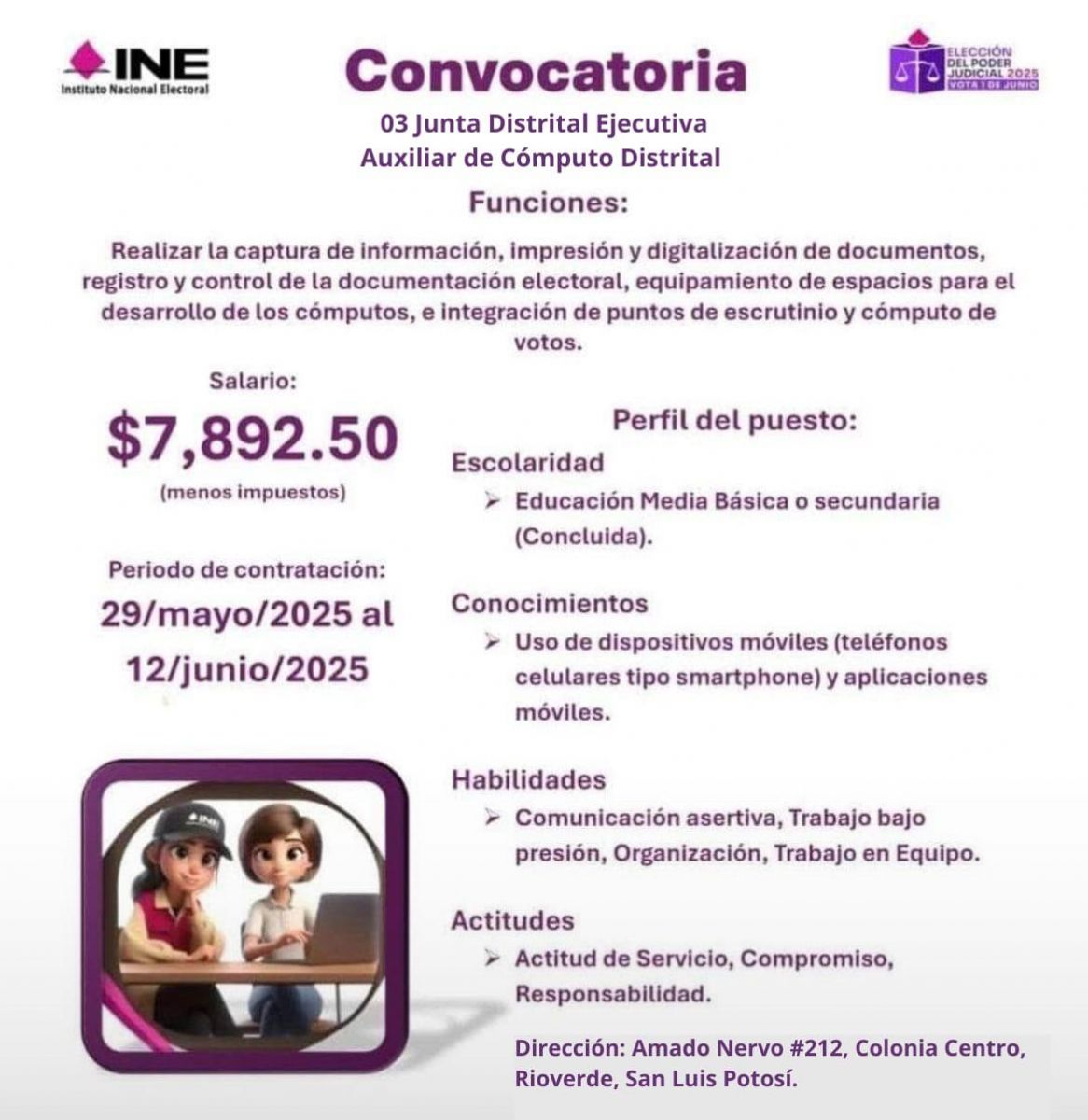 INE
Instituto Nacional Electoral

Convocatoria

ELECCIÓN DEL PODER JUDICIAL 2025
VOTA 1 DE JUNIO

03 Junta Distrital Ejecutiva
Auxiliar de Cómputo Distrital

Funciones:

Realizar la captura de información, impresión y digitalización de documentos, registro y control de la documentación electoral, equipamiento de espacios para el desarrollo de los cómputos, e integración de puntos de escrutinio y cómputo de votos.

Salario:
$7,892.50
(menos impuestos)

Periodo de contratación:
29/mayo/2025 al
12/junio/2025

INE

Perfil del puesto:

Escolaridad
➢ Educación Media Básica o secundaria (Concluida).

Conocimientos
➢ Uso de dispositivos móviles (teléfonos celulares tipo smartphone) y aplicaciones móviles.

Habilidades
➢ Comunicación asertiva, Trabajo bajo presión, Organización, Trabajo en Equipo.

Actitudes
➢ Actitud de Servicio, Compromiso, Responsabilidad.

Dirección: Amado Nervo #212, Colonia Centro, Rioverde, San Luis Potosí.